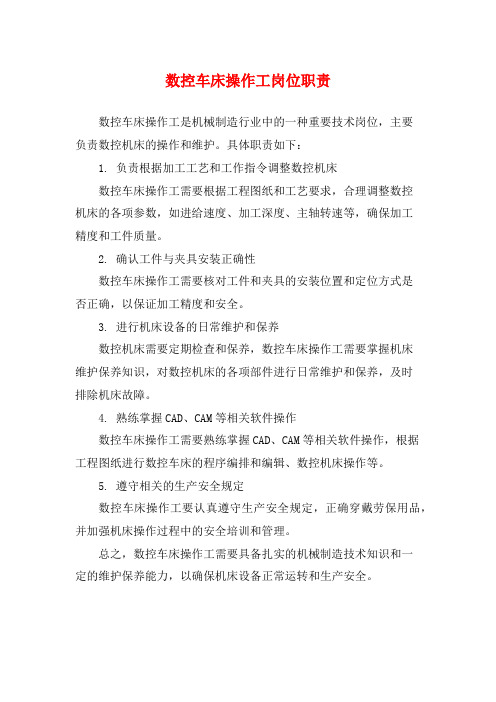 数控车床操作工岗位职责

数控车床操作工是机械制造行业中的一种重要技术岗位，主要负责数控机床的操作和维护。具体职责如下：

1. 负责根据加工工艺和工作指令调整数控机床

数控车床操作工需要根据工程图纸和工艺要求，合理调整数控机床的各项参数，如进给速度、加工深度、主轴转速等，确保加工精度和工件质量。

2. 确认工件与夹具安装正确性

数控车床操作工需要核对工件和夹具的安装位置和定位方式是否正确，以保证加工精度和安全。

3. 进行机床设备的日常维护和保养

数控机床需要定期检查和保养，数控车床操作工需要掌握机床维护保养知识，对数控机床的各项部件进行日常维护和保养，及时排除机床故障。

4. 熟练掌握CAD、CAM等相关软件操作

数控车床操作工需要熟练掌握CAD、CAM等相关软件操作，根据工程图纸进行数控车床的程序编排和编辑、数控机床操作等。

5. 遵守相关的生产安全规定

数控车床操作工要认真遵守生产安全规定，正确穿戴劳保用品，并加强机床操作过程中的安全培训和管理。

总之，数控车床操作工需要具备扎实的机械制造技术知识和一定的维护保养能力，以确保机床设备正常运转和生产安全。